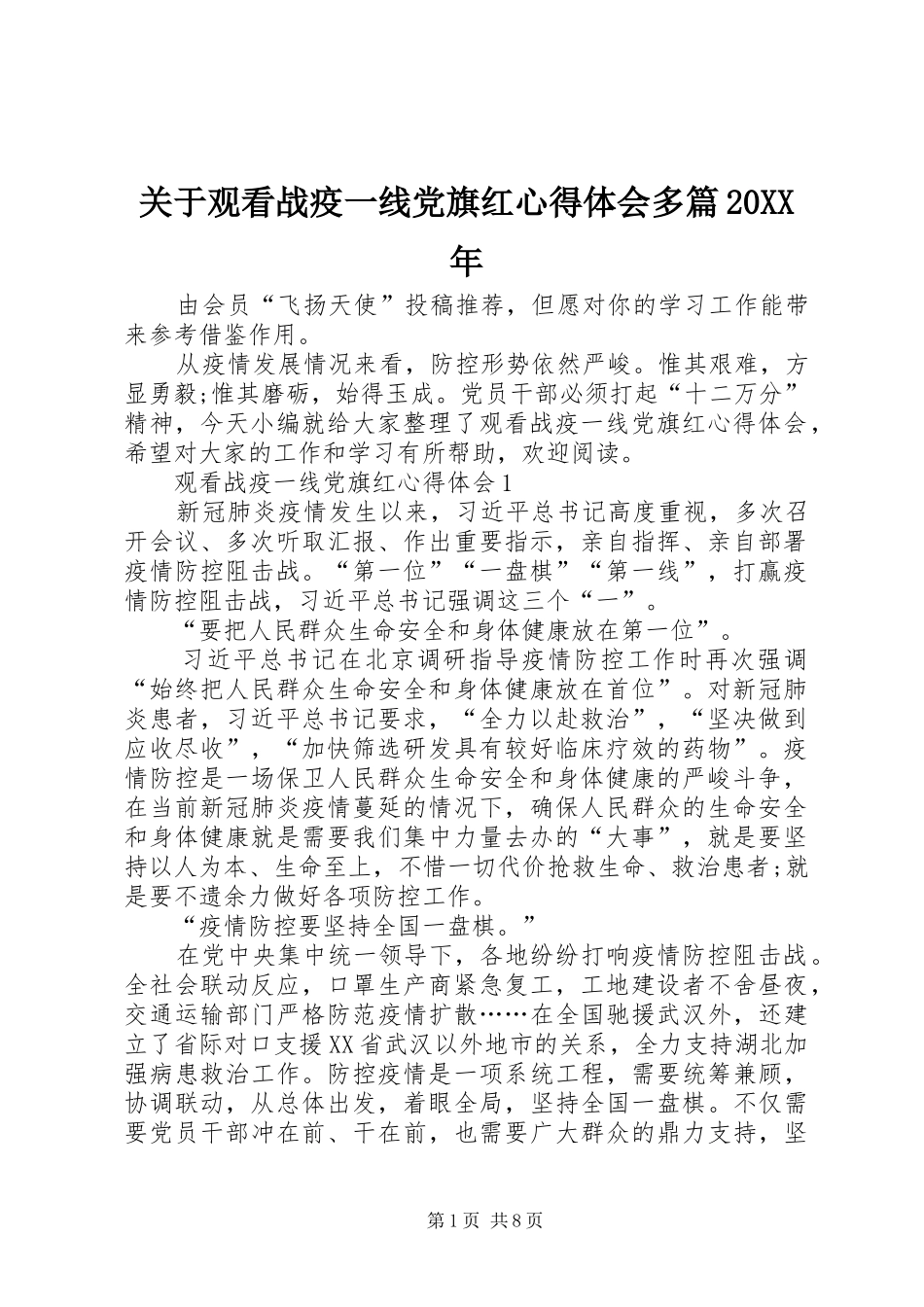 关于观看战疫一线党旗红心得体会多篇20XX年

由会员“飞扬天使”投稿推荐，但愿对你的学习工作能带来参考借鉴作用。

从疫情发展情况来看，防控形势依然严峻。惟其艰难，方显勇毅;惟其磨砺，始得玉成。党员干部必须打起“十二万分”精神，今天小编就给大家整理了观看战疫一线党旗红心得体会，希望对大家的工作和学习有所帮助，欢迎阅读。

观看战疫一线党旗红心得体会1

新冠肺炎疫情发生以来，习近平总书记高度重视，多次召开会议、多次听取汇报、作出重要指示，亲自指挥、亲自部署疫情防控阻击战。“第一位”“一盘棋”“第一线”，打赢疫情防控阻击战，习近平总书记强调这三个“一”。

“要把人民群众生命安全和身体健康放在第一位”。

习近平总书记在北京调研指导疫情防控工作时再次强调“始终把人民群众生命安全和身体健康放在首位”。对新冠肺炎患者，习近平总书记要求，“全力以赴救治”，“坚决做到应收尽收”，“加快筛选研发具有较好临床疗效的药物”。疫情防控是一场保卫人民群众生命安全和身体健康的严峻斗争，在当前新冠肺炎疫情蔓延的情况下，确保人民群众的生命安全和身体健康就是需要我们集中力量去办的“大事”，就是要坚持以人为本、生命至上，不惜一切代价抢救生命、救治患者;就是要不遗余力做好各项防控工作。

“疫情防控要坚持全国一盘棋。”

在党中央集中统一领导下，各地纷纷打响疫情防控阻击战。全社会联动反应，口罩生产商紧急复工，工地建设者不舍昼夜，交通运输部门严格防范疫情扩散……在全国驰援武汉外，还建立了省际对口支援XX省武汉以外地市的关系，全力支持湖北加强病患救治工作。防控疫情是一项系统工程，需要统筹兼顾，协调联动，从总体出发，着眼全局，坚持全国一盘棋。不仅需要党员干部冲在前、干在前，也需要广大群众的鼎力支持，坚

第1页 共8页